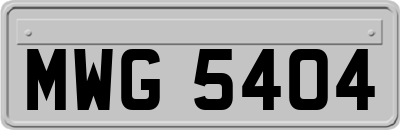 MWG 5404